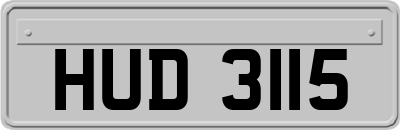 HUD 3115